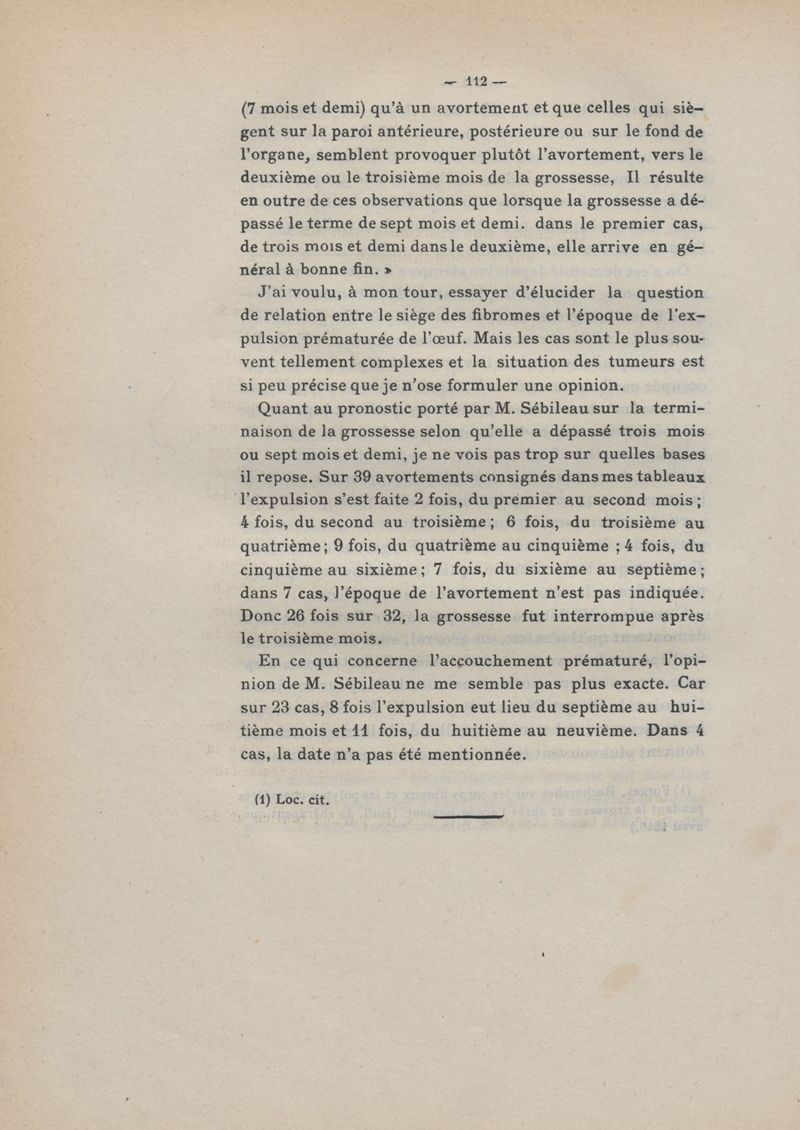 — 112 —

(7 mois et demi) qu'à un avortement et que celles qui siègent sur la paroi antérieure, postérieure ou sur le fond de l'organe, semblent provoquer plutôt l'avortement, vers le deuxième ou le troisième mois de la grossesse, Il résulte en outre de ces observations que lorsque la grossesse a dépassé le terme de sept mois et demi. dans le premier cas, de trois mois et demi dans le deuxième, elle arrive en général à bonne fin. »

J'ai voulu, à mon tour, essayer d'élucider la question de relation entre le siège des fibromes et l'époque de l'expulsion prématurée de l'œuf. Mais les cas sont le plus souvent tellement complexes et la situation des tumeurs est si peu précise que je n'ose formuler une opinion.

Quant au pronostic porté par M. Sébileau sur la terminaison de la grossesse selon qu'elle a dépassé trois mois ou sept mois et demi, je ne vois pas trop sur quelles bases il repose. Sur 39 avortements consignés dans mes tableaux l'expulsion s'est faite 2 fois, du premier au second mois ; 4 fois, du second au troisième ; 6 fois, du troisième au quatrième ; 9 fois, du quatrième au cinquième ; 4 fois, du cinquième au sixième ; 7 fois, du sixième au septième ; dans 7 cas, l'époque de l'avortement n'est pas indiquée. Donc 26 fois sur 32, la grossesse fut interrompue après le troisième mois.

En ce qui concerne l'accouchement prématuré, l'opinion de M. Sébileau ne me semble pas plus exacte. Car sur 23 cas, 8 fois l'expulsion eut lieu du septième au huitième mois et 11 fois, du huitième au neuvième. Dans 4 cas, la date n'a pas été mentionnée.

(1) Loc. cit.